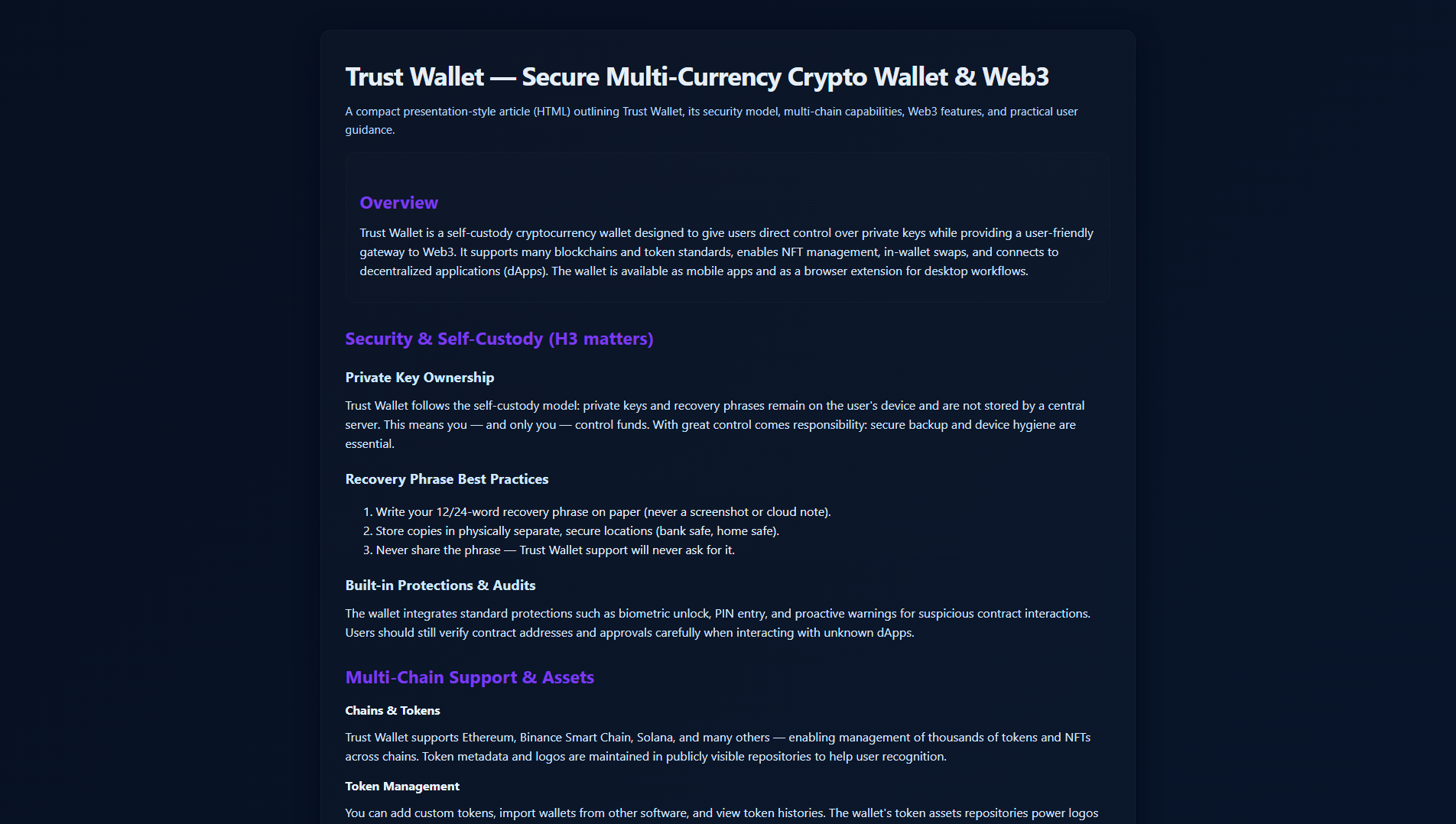 Trust Wallet — Secure Multi-Currency Crypto Wallet & Web3

A compact presentation-style article (HTML) outlining Trust Wallet, its security model, multi-chain capabilities, Web3 features, and practical user guidance.

Overview

Trust Wallet is a self-custody cryptocurrency wallet designed to give users direct control over private keys while providing a user-friendly gateway to Web3. It supports many blockchains and token standards, enables NFT management, in-wallet swaps, and connects to decentralized applications (dApps). The wallet is available as mobile apps and as a browser extension for desktop workflows.

Security & Self-Custody (H3 matters)

Private Key Ownership

Trust Wallet follows the self-custody model: private keys and recovery phrases remain on the user's device and are not stored by a central server. This means you — and only you — control funds. With great control comes responsibility: secure backup and device hygiene are essential.

Recovery Phrase Best Practices

1. Write your 12/24-word recovery phrase on paper (never a screenshot or cloud note).
2. Store copies in physically separate, secure locations (bank safe, home safe).
3. Never share the phrase — Trust Wallet support will never ask for it.

Built-in Protections & Audits

The wallet integrates standard protections such as biometric unlock, PIN entry, and proactive warnings for suspicious contract interactions. Users should still verify contract addresses and approvals carefully when interacting with unknown dApps.

Multi-Chain Support & Assets

Chains & Tokens

Trust Wallet supports Ethereum, Binance Smart Chain, Solana, and many others — enabling management of thousands of tokens and NFTs across chains. Token metadata and logos are maintained in publicly visible repositories to help user recognition.

Token Management

You can add custom tokens, import wallets from other software, and view token histories. The wallet's token assets repositories power logos